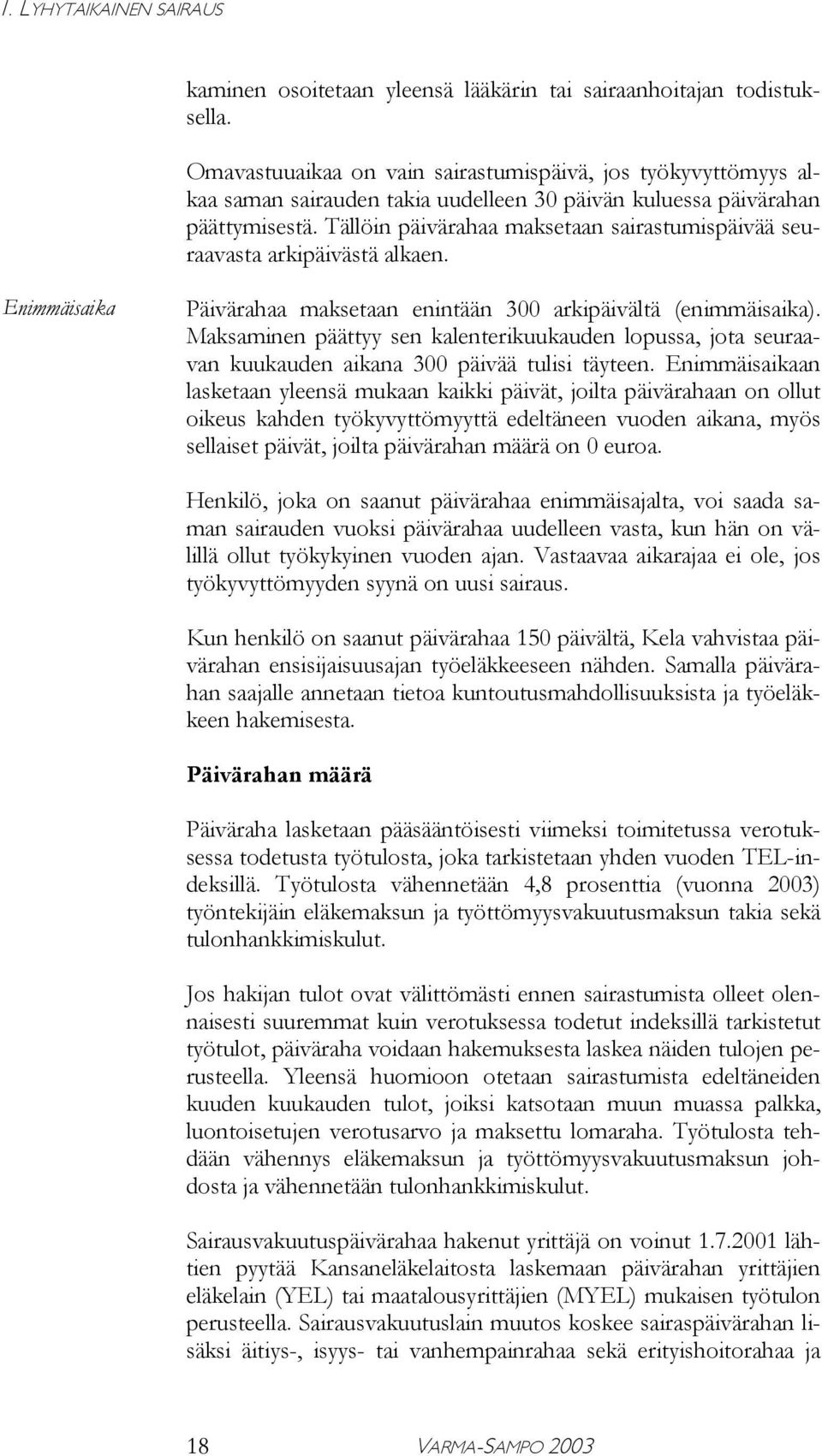 I. LYHYTAIKAINEN SAIRAUS

kaminen osoitetaan yleensä lääkärin tai sairaanhoitajan todistuksella.

Omavastuuaikaa on vain sairastumispäivä, jos työkyvyttömyys alkaa saman sairauden takia uudelleen 30 päivän kuluessa päivärahan päättymisestä. Tällöin päivärahaa maksetaan sairastumispäivää seuraavasta arkipäivästä alkaen.

Enimmäisaika

Päivärahaa maksetaan enintään 300 arkipäivältä (enimmäisaika). Maksaminen päättyy sen kalenterikuukauden lopussa, jota seuraavan kuukauden aikana 300 päivää tulisi täyteen. Enimmäisaikaan lasketaan yleensä mukaan kaikki päivät, joilta päivärahaan on ollut oikeus kahden työkyvyttömyyttä edeltäneen vuoden aikana, myös sellaiset päivät, joilta päivärahan määrä on 0 euroa.

Henkilö, joka on saanut päivärahaa enimmäisajalta, voi saada saman sairauden vuoksi päivärahaa uudelleen vasta, kun hän on välillä ollut työkykyinen vuoden ajan. Vastaavaa aikarajaa ei ole, jos työkyvyttömyyden syynä on uusi sairaus.

Kun henkilö on saanut päivärahaa 150 päivältä, Kela vahvistaa päivärahan ensisijaisuusajan työeläkkeeseen nähden. Samalla päivärahan saajalle annetaan tietoa kuntoutusmahdollisuuksista ja työeläkkeen hakemisesta.

Päivärahan määrä

Päiväraha lasketaan pääsääntöisesti viimeksi toimitetussa verotuksessa todetusta työtulosta, joka tarkistetaan yhden vuoden TEL-indeksillä. Työtulosta vähennetään 4,8 prosenttia (vuonna 2003) työntekijäin eläkemaksun ja työttömyysvakuutusmaksun takia sekä tulonhankkimiskulut.

Jos hakijan tulot ovat välittömästi ennen sairastumista olleet olennaisesti suuremmat kuin verotuksessa todetut indeksillä tarkistetut työtulot, päiväraha voidaan hakemuksesta laskea näiden tulojen perusteella. Yleensä huomioon otetaan sairastumista edeltäneiden kuuden kuukauden tulot, joiksi katsotaan muun muassa palkka, luontoisetujen verotusarvo ja maksettu lomaraha. Työtulosta tehdään vähennys eläkemaksun ja työttömyysvakuutusmaksun johdosta ja vähennetään tulonhankkimiskulut.

Sairausvakuutuspäivärahaa hakenut yrittäjä on voinut 1.7.2001 lähtien pyytää Kansaneläkelaitosta laskemaan päivärahan yrittäjien eläkelain (YEL) tai maatalousyrittäjien (MYEL) mukaisen työtulon perusteella. Sairausvakuutuslain muutos koskee sairaspäivärahan lisäksi äitiys-, isyys- tai vanhempainrahaa sekä erityishoitorahaa ja

18 VARMA-SAMPO 2003